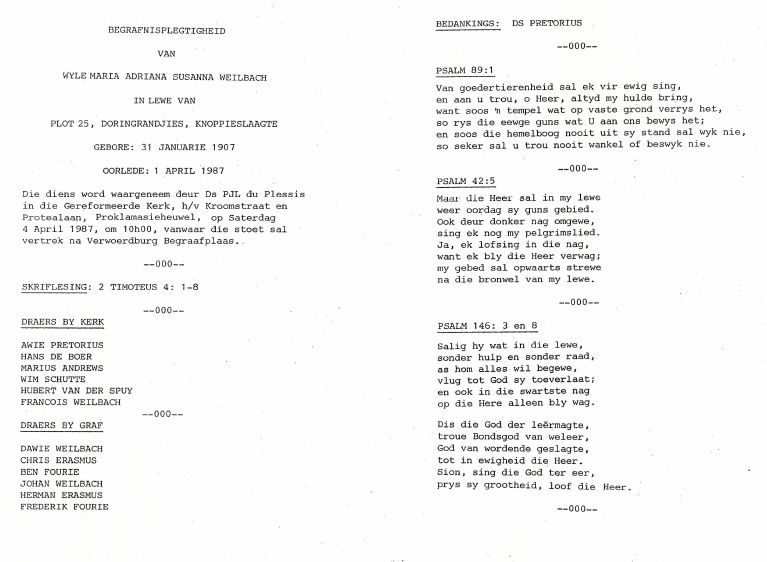 BEGRAFNISPLEGTIGHEID

VAN

WYLE MARIA ADRIANA SUSANNA WEILBACH

IN LEWE VAN

PLOT 25, DORINGRANDJIES, KNOPPIESLAAGTE

GEBORE: 31 JANUARIE 1907

OORLEDE: 1 APRIL 1987

Die diens word waargeneem deur Ds PJL du Plessis in die Gereformeerde Kerk, h/v Kroomstraat en Protealaan, Proklamasieheuwel, op Saterdag 4 April 1987, om 10h00, vanwaar die stoet sal vertrek na Verwoerdburg Begraafplaas.

--000--

SKRIFLESING: 2 TIMOTEUS 4: 1-8

--000--

DRAERS BY KERK

AWIE PRETORIUS
HANS DE BOER
MARIUS ANDREWS
WIM SCHUTTE
HUBERT VAN DER SPUY
FRANCOIS WEILBACH

--000--

DRAERS BY GRAF

DAWIE WEILBACH
CHRIS ERASMUS
BEN FOURIE
JOHAN WEILBACH
HERMAN ERASMUS
FREDERIK FOURIE

BEDANKINGS: DS PRETORIUS

--000--

PSALM 89:1

Van goedertierenheid sal ek vir ewig sing,
en aan u trou, o Heer, altyd my hulde bring,
want soos 'n tempel wat op vaste grond verrys het,
so rys die eewge guns wat U aan ons bewys het;
en soos die hemelboog nooit uit sy stand sal wyk nie,
so seker sal u trou nooit wankel of beswyk nie.

--000--

PSALM 42:5

Maar die Heer sal in my lewe
weer oordag sy guns gebied.
Ook deur donker nag omgewe,
sing ek nog my pelgrimslied.
Ja, ek lofsing in die nag,
want ek bly die Heer verwag;
my gebed sal opwaarts strewe
na die bronwel van my lewe.

--000--

PSALM 146: 3 en 8

Salig hy wat in die lewe,
sonder hulp en sonder raad,
as hom alles wil begewe,
vlug tot God sy toeverlaat;
en ook in die swartste nag
op die Here alleen bly wag.

Dis die God der leërmagte,
troue Bondsgod van weleer,
God van wordende geslagte,
tot in ewigheid die Heer.
Sion, sing die God ter eer,
prys sy grootheid, loof die Heer.

--000--